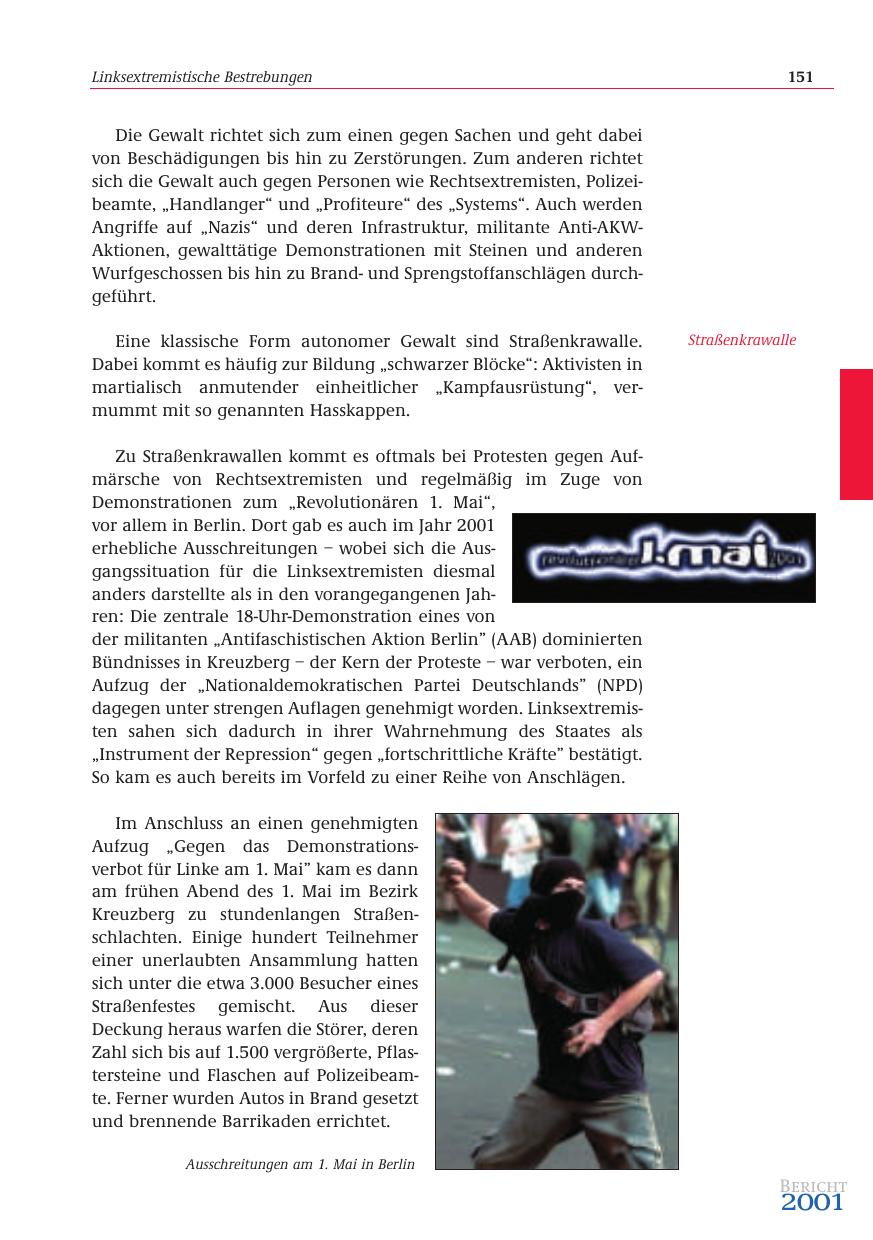 Linksextremistische Bestrebungen 151

Die Gewalt richtet sich zum einen gegen Sachen und geht dabei von Beschädigungen bis hin zu Zerstörungen. Zum anderen richtet sich die Gewalt auch gegen Personen wie Rechtsextremisten, Polizeibeamte, „Handlanger“ und „Profiteure“ des „Systems“. Auch werden Angriffe auf „Nazis“ und deren Infrastruktur, militante Anti-AKW-Aktionen, gewalttätige Demonstrationen mit Steinen und anderen Wurfgeschossen bis hin zu Brand- und Sprengstoffanschlägen durchgeführt.

Straßenkrawalle

Eine klassische Form autonomer Gewalt sind Straßenkrawalle. Dabei kommt es häufig zur Bildung „schwarzer Blöcke“: Aktivisten in martialisch anmutender einheitlicher „Kampfausrüstung“, vermummt mit so genannten Hasskappen.

Zu Straßenkrawallen kommt es oftmals bei Protesten gegen Aufmärsche von Rechtsextremisten und regelmäßig im Zuge von Demonstrationen zum „Revolutionären 1. Mai“, vor allem in Berlin. Dort gab es auch im Jahr 2001 erhebliche Ausschreitungen – wobei sich die Ausgangssituation für die Linksextremisten diesmal anders darstellte als in den vorangegangenen Jahren: Die zentrale 18-Uhr-Demonstration eines von der militanten „Antifaschistischen Aktion Berlin” (AAB) dominierten Bündnisses in Kreuzberg – der Kern der Proteste – war verboten, ein Aufzug der „Nationaldemokratischen Partei Deutschlands” (NPD) dagegen unter strengen Auflagen genehmigt worden. Linksextremisten sahen sich dadurch in ihrer Wahrnehmung des Staates als „Instrument der Repression“ gegen „fortschrittliche Kräfte” bestätigt. So kam es auch bereits im Vorfeld zu einer Reihe von Anschlägen.

revolutionärer 1.mai 2001

Im Anschluss an einen genehmigten Aufzug „Gegen das Demonstrationsverbot für Linke am 1. Mai” kam es dann am frühen Abend des 1. Mai im Bezirk Kreuzberg zu stundenlangen Straßenschlachten. Einige hundert Teilnehmer einer unerlaubten Ansammlung hatten sich unter die etwa 3.000 Besucher eines Straßenfestes gemischt. Aus dieser Deckung heraus warfen die Störer, deren Zahl sich bis auf 1.500 vergrößerte, Pflastersteine und Flaschen auf Polizeibeamte. Ferner wurden Autos in Brand gesetzt und brennende Barrikaden errichtet.

Ausschreitungen am 1. Mai in Berlin

BERICHT 2001